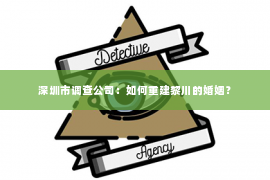 Detective

深圳市调查公司：如何重建黎川的婚姻？

Agency